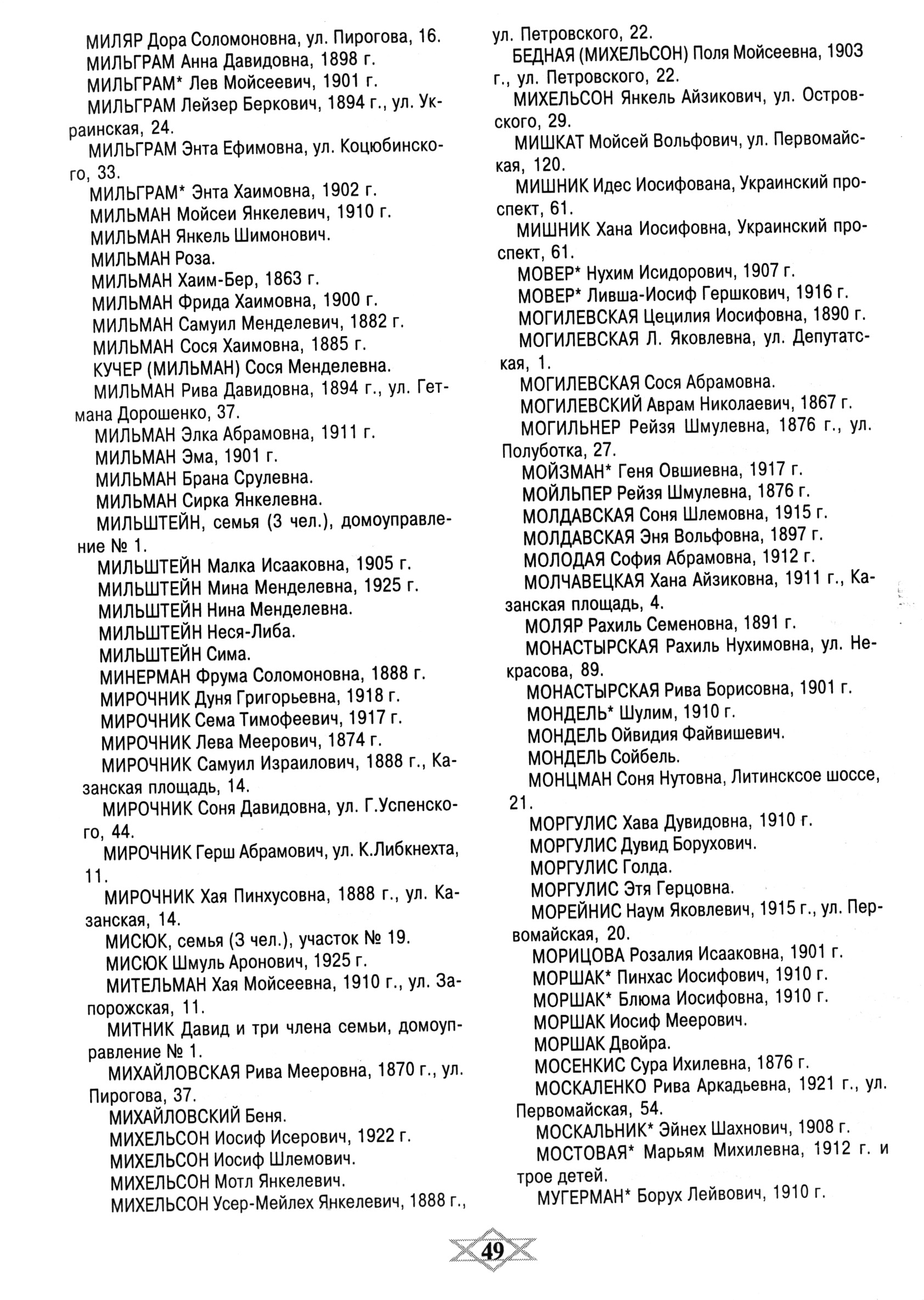 МИЛЯР Дора Соломоновна, ул. Пирогова, 16.
МИЛЬГРАМ Анна Давидовна, 1898 г.
МИЛЬГРАМ* Лев Мойсеевич, 1901 г.
МИЛЬГРАМ Лейзер Беркович, 1894 г., ул. Украинская, 24.
МИЛЬГРАМ Энта Ефимовна, ул. Коцюбинского, 33.
МИЛЬГРАМ* Энта Хаимовна, 1902 г.
МИЛЬМАН Мойсеи Янкелевич, 1910 г.
МИЛЬМАН Янкель Шимонович.
МИЛЬМАН Роза.
МИЛЬМАН Хаим-Бер, 1863 г.
МИЛЬМАН Фрида Хаимовна, 1900 г.
МИЛЬМАН Самуил Менделевич, 1882 г.
МИЛЬМАН Сося Хаимовна, 1885 г.
КУЧЕР (МИЛЬМАН) Сося Менделевна.
МИЛЬМАН Рива Давидовна, 1894 г., ул. Гетмана Дорошенко, 37.
МИЛЬМАН Элка Абрамовна, 1911 г.
МИЛЬМАН Эма, 1901 г.
МИЛЬМАН Брана Срулевна.
МИЛЬМАН Сирка Янкелевна.
МИЛЬШТЕЙН, семья (3 чел.), домоуправление № 1.
МИЛЬШТЕЙН Малка Исааковна, 1905 г.
МИЛЬШТЕЙН Мина Менделевна, 1925 г.
МИЛЬШТЕЙН Нина Менделевна.
МИЛЬШТЕЙН Неся-Либа.
МИЛЬШТЕЙН Сима.
МИНЕРМАН Фрума Соломоновна, 1888 г.
МИРОЧНИК Дуня Григорьевна, 1918 г.
МИРОЧНИК Сема Тимофеевич, 1917 г.
МИРОЧНИК Лева Меерович, 1874 г.
МИРОЧНИК Самуил Израилович, 1888 г., Казанская площадь, 14.
МИРОЧНИК Соня Давидовна, ул. Г.Успенского, 44.
МИРОЧНИК Герш Абрамович, ул. К.Либкнехта, 11.
МИРОЧНИК Хая Пинхусовна, 1888 г., ул. Казанская, 14.
МИСЮК, семья (3 чел.), участок № 19.
МИСЮК Шмуль Аронович, 1925 г.
МИТЕЛЬМАН Хая Мойсеевна, 1910 г., ул. Запорожская, 11.
МИТНИК Давид и три члена семьи, домоуправление № 1.
МИХАЙЛОВСКАЯ Рива Мееровна, 1870 г., ул. Пирогова, 37.
МИХАЙЛОВСКИЙ Беня.
МИХЕЛЬСОН Иосиф Исерович, 1922 г.
МИХЕЛЬСОН Иосиф Шлемович.
МИХЕЛЬСОН Мотл Янкелевич.
МИХЕЛЬСОН Усер-Мейлех Янкелевич, 1888 г., ул. Петровского, 22.
БЕДНАЯ (МИХЕЛЬСОН) Поля Мойсеевна, 1903 г., ул. Петровского, 22.
МИХЕЛЬСОН Янкель Айзикович, ул. Островского, 29.
МИШКАТ Мойсей Вольфович, ул. Первомайская, 120.
МИШНИК Идес Иосифована, Украинский проспект, 61.
МИШНИК Хана Иосифовна, Украинский проспект, 61.
МОВЕР* Нухим Исидорович, 1907 г.
МОВЕР* Ливша-Иосиф Гершкович, 1916 г.
МОГИЛЕВСКАЯ Цецилия Иосифовна, 1890 г.
МОГИЛЕВСКАЯ Л. Яковлевна, ул. Депутатская, 1.
МОГИЛЕВСКАЯ Сося Абрамовна.
МОГИЛЕВСКИЙ Аврам Николаевич, 1867 г.
МОГИЛЬНЕР Рейзя Шмулевна, 1876 г., ул. Полуботка, 27.
МОЙЗМАН* Геня Овшиевна, 1917 г.
МОЙЛЬПЕР Рейзя Шмулевна, 1876 г.
МОЛДАВСКАЯ Соня Шлемовна, 1915 г.
МОЛДАВСКАЯ Эня Вольфовна, 1897 г.
МОЛОДАЯ София Абрамовна, 1912 г.
МОЛЧАВЕЦКАЯ Хана Айзиковна, 1911 г., Казанская площадь, 4.
МОЛЯР Рахиль Семеновна, 1891 г.
МОНАСТЫРСКАЯ Рахиль Нухимовна, ул. Некрасова, 89.
МОНАСТЫРСКАЯ Рива Борисовна, 1901 г.
МОНДЕЛЬ* Шулим, 1910 г.
МОНДЕЛЬ Ойвидия Файвишевич.
МОНДЕЛЬ Сойбель.
МОНЦМАН Соня Нутовна, Литинсксое шоссе, 21.
МОРГУЛИС Хава Дувидовна, 1910 г.
МОРГУЛИС Дувид Борухович.
МОРГУЛИС Голда.
МОРГУЛИС Этя Герцовна.
МОРЕЙНИС Наум Яковлевич, 1915 г., ул. Первомайская, 20.
МОРИЦОВА Розалия Исааковна, 1901 г.
МОРШАК* Пинхас Иосифович, 1910 г.
МОРШАК* Блюма Иосифовна, 1910 г.
МОРШАК Иосиф Меерович.
МОРШАК Двойра.
МОСЕНКИС Сура Ихилевна, 1876 г.
МОСКАЛЕНКО Рива Аркадьевна, 1921 г., ул. Первомайская, 54.
МОСКАЛЬНИК* Эйнех Шахнович, 1908 г.
МОСТОВАЯ* Марьям Михилевна, 1912 г. и трое детей.
МУГЕРМАН* Борух Лейвович, 1910 г.

49